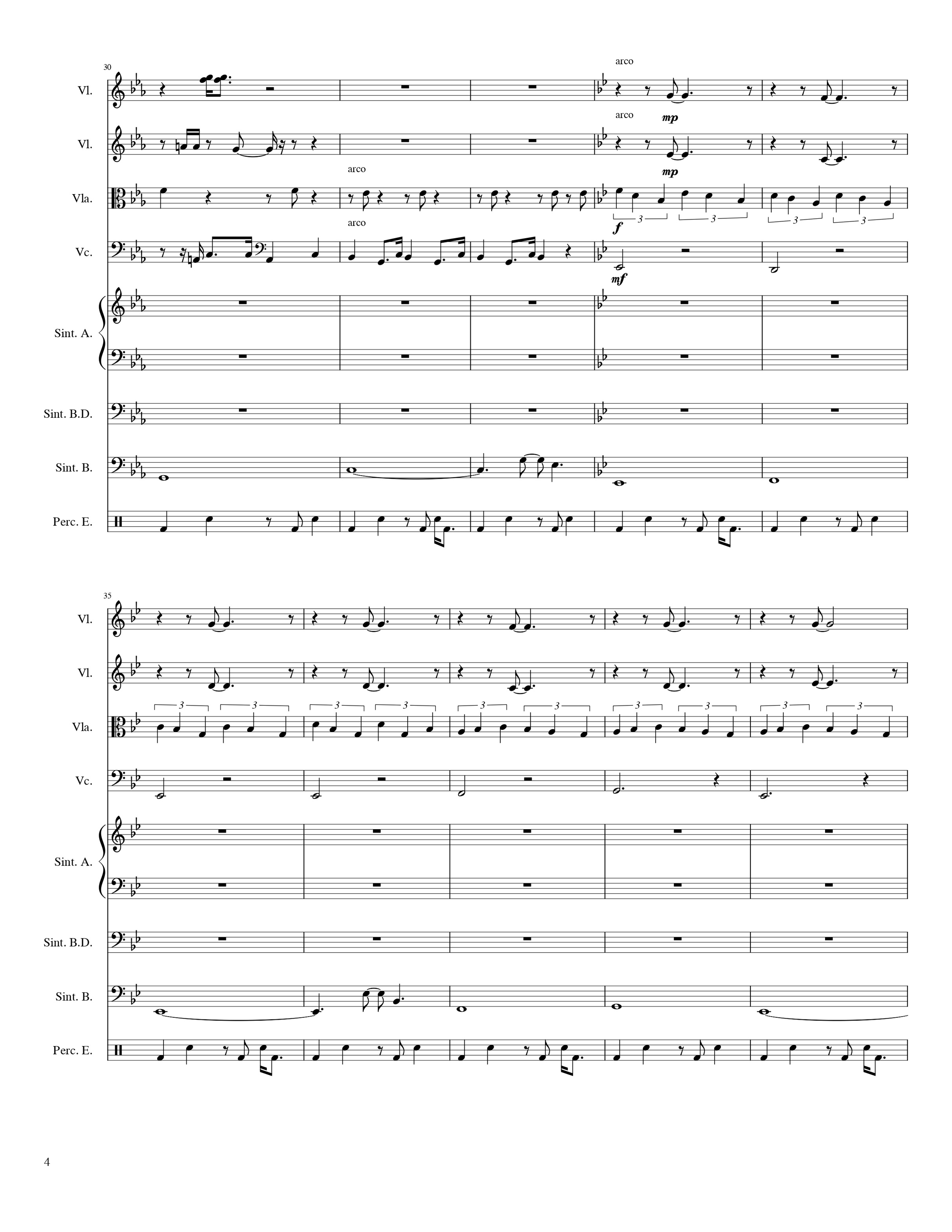 30

arco

Vl.

arco

mp

Vl.

mp

arco

Vla.

3 3 3 3

f

arco

Vc.

mf

Sint. A.

Sint. B.D.

Sint. B.

Perc. E.

35

Vl.

Vl.

3 3 3 3 3 3 3 3 3 3

Vla.

Vc.

Sint. A.

Sint. B.D.

Sint. B.

Perc. E.

4